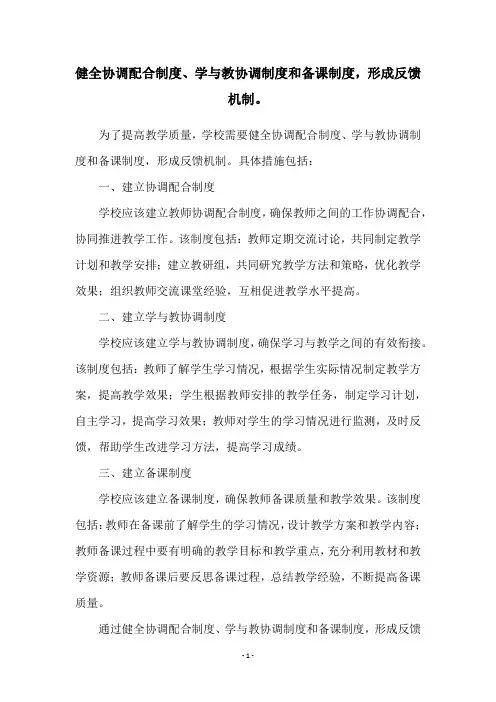 健全协调配合制度、学与教协调制度和备课制度，形成反馈机制。

为了提高教学质量，学校需要健全协调配合制度、学与教协调制度和备课制度，形成反馈机制。具体措施包括：

一、建立协调配合制度

学校应该建立教师协调配合制度，确保教师之间的工作协调配合，协同推进教学工作。该制度包括：教师定期交流讨论，共同制定教学计划和教学安排；建立教研组，共同研究教学方法和策略，优化教学效果；组织教师交流课堂经验，互相促进教学水平提高。

二、建立学与教协调制度

学校应该建立学与教协调制度，确保学习与教学之间的有效衔接。该制度包括：教师了解学生学习情况，根据学生实际情况制定教学方案，提高教学效果；学生根据教师安排的教学任务，制定学习计划，自主学习，提高学习效果；教师对学生的学习情况进行监测，及时反馈，帮助学生改进学习方法，提高学习成绩。

三、建立备课制度

学校应该建立备课制度，确保教师备课质量和教学效果。该制度包括：教师在备课前了解学生的学习情况，设计教学方案和教学内容；教师备课过程中要有明确的教学目标和教学重点，充分利用教材和教学资源；教师备课后要反思备课过程，总结教学经验，不断提高备课质量。

通过健全协调配合制度、学与教协调制度和备课制度，形成反馈

- 1 -